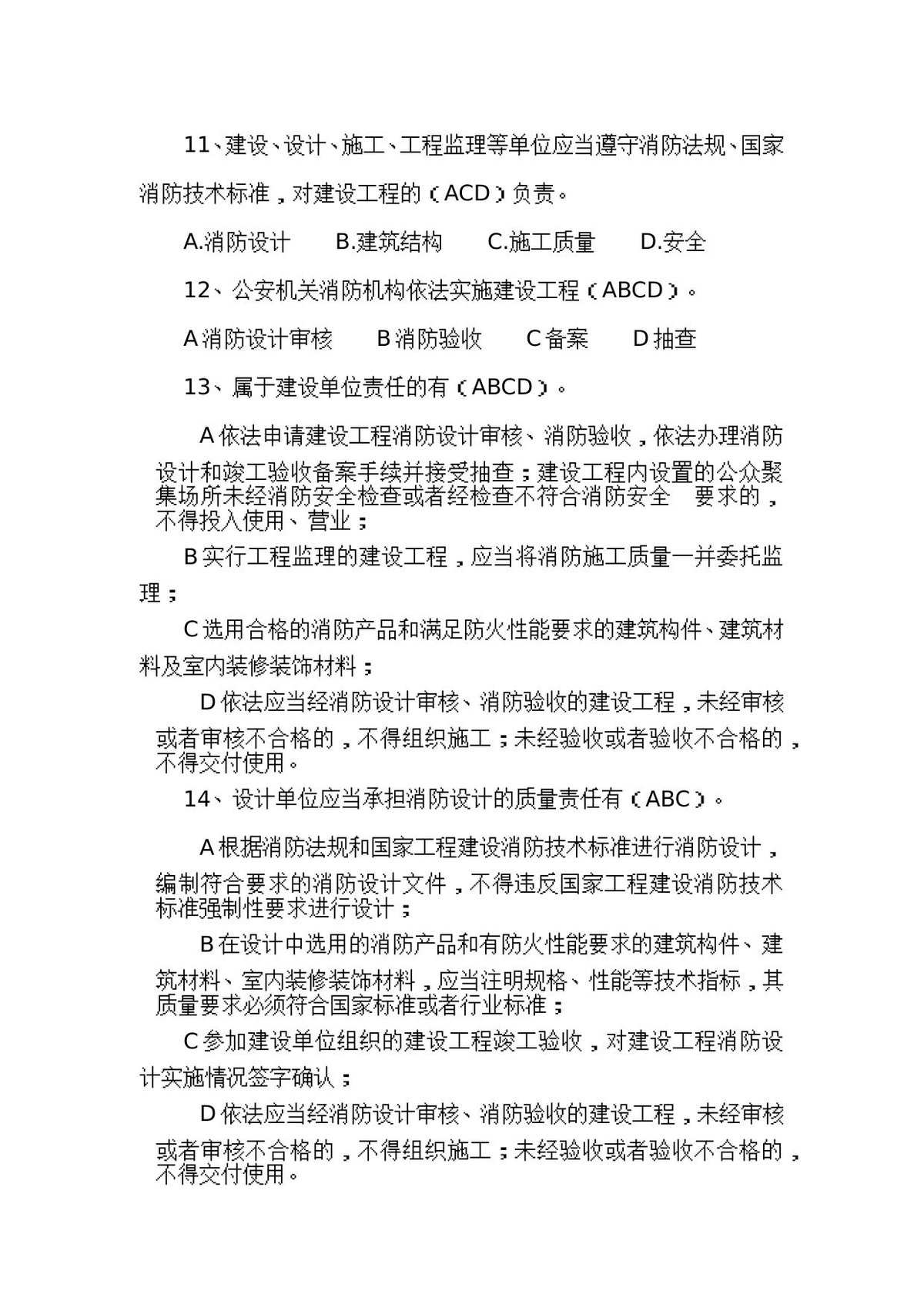 11、建设、设计、施工、工程监理等单位应当遵守消防法规、国家消防技术标准，对建设工程的（ACD）负责。

A.消防设计 B.建筑结构 C.施工质量 D.安全

12、公安机关消防机构依法实施建设工程（ABCD）。

A消防设计审核 B消防验收 C备案 D抽查

13、属于建设单位责任的有（ABCD）。

A依法申请建设工程消防设计审核、消防验收，依法办理消防设计和竣工验收备案手续并接受抽查；建设工程内设置的公众聚集场所未经消防安全检查或者经检查不符合消防安全 要求的，不得投入使用、营业；

B实行工程监理的建设工程，应当将消防施工质量一并委托监理；

C选用合格的消防产品和满足防火性能要求的建筑构件、建筑材料及室内装修装饰材料；

D依法应当经消防设计审核、消防验收的建设工程，未经审核或者审核不合格的，不得组织施工；未经验收或者验收不合格的，不得交付使用。

14、设计单位应当承担消防设计的质量责任有（ABC）。

A根据消防法规和国家工程建设消防技术标准进行消防设计，编制符合要求的消防设计文件，不得违反国家工程建设消防技术标准强制性要求进行设计；

B在设计中选用的消防产品和有防火性能要求的建筑构件、建筑材料、室内装修装饰材料，应当注明规格、性能等技术指标，其质量要求必须符合国家标准或者行业标准；

C参加建设单位组织的建设工程竣工验收，对建设工程消防设计实施情况签字确认；

D依法应当经消防设计审核、消防验收的建设工程，未经审核或者审核不合格的，不得组织施工；未经验收或者验收不合格的，不得交付使用。